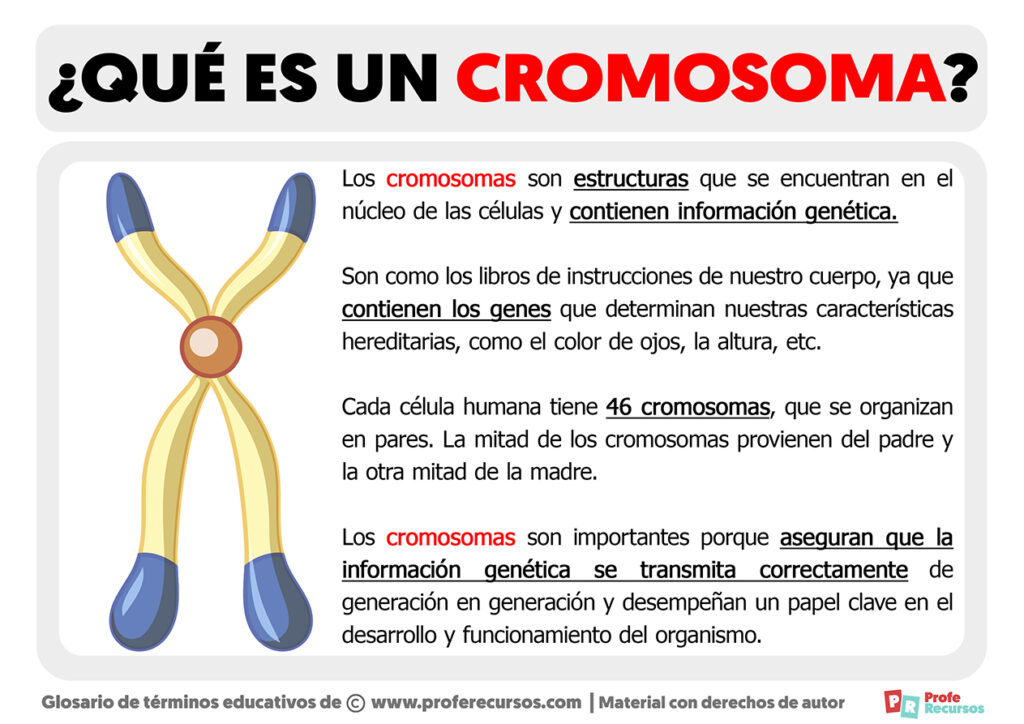 ¿QUÉ ES UN CROMOSOMA?

Los cromosomas son estructuras que se encuentran en el núcleo de las células y contienen información genética.

Son como los libros de instrucciones de nuestro cuerpo, ya que contienen los genes que determinan nuestras características hereditarias, como el color de ojos, la altura, etc.

Cada célula humana tiene 46 cromosomas, que se organizan en pares. La mitad de los cromosomas provienen del padre y la otra mitad de la madre.

Los cromosomas son importantes porque aseguran que la información genética se transmita correctamente de generación en generación y desempeñan un papel clave en el desarrollo y funcionamiento del organismo.

Glosario de términos educativos de © www.proferecursos.com | Material con derechos de autor

PR Profe Recursos